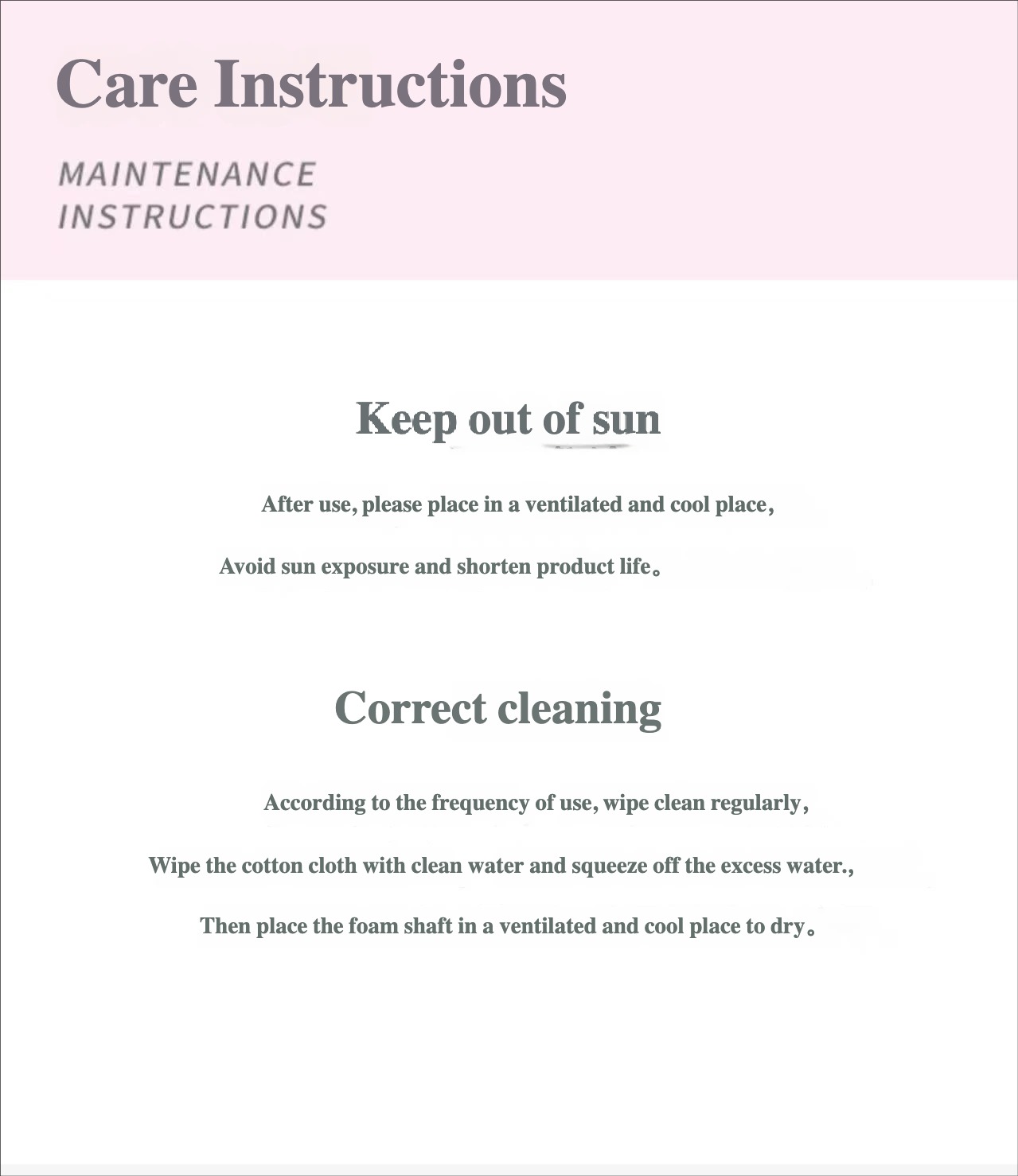 Care Instructions

MAINTENANCE INSTRUCTIONS

Keep out of sun

After use, please place in a ventilated and cool place，

Avoid sun exposure and shorten product life。

Correct cleaning

According to the frequency of use, wipe clean regularly，

Wipe the cotton cloth with clean water and squeeze off the excess water.，

Then place the foam shaft in a ventilated and cool place to dry。